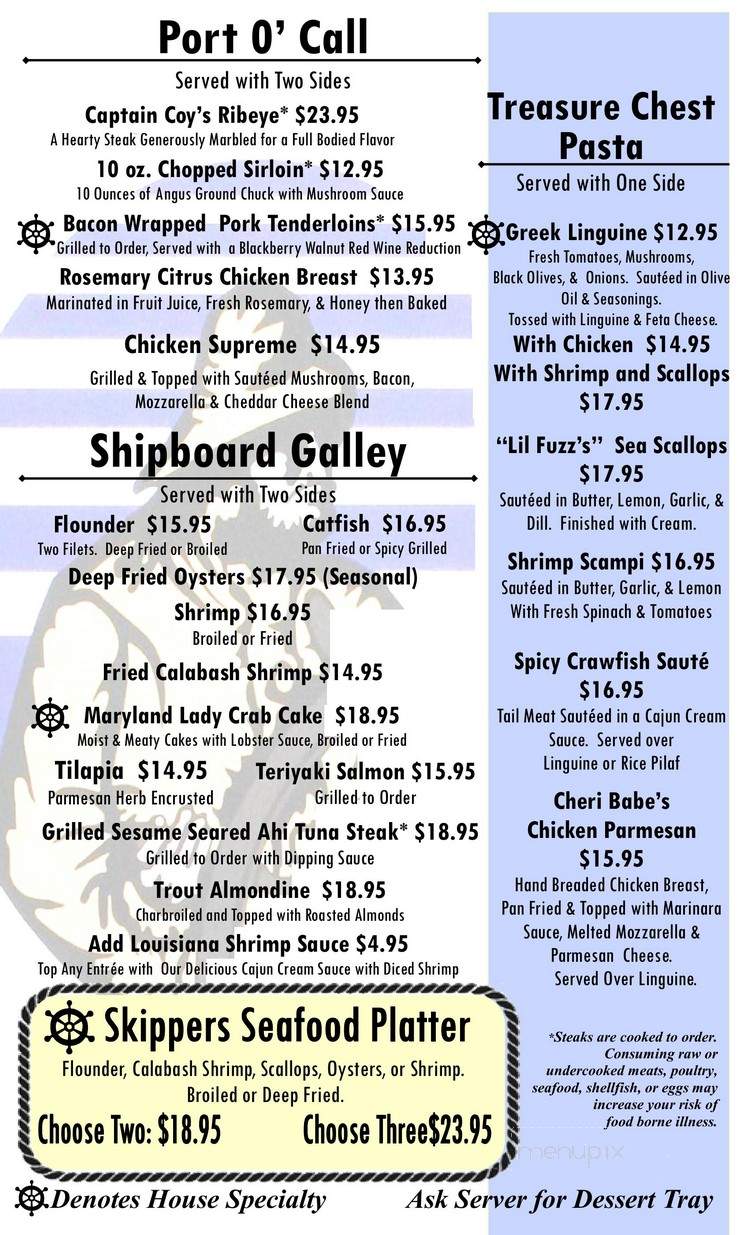 Port O' Call

Served with Two Sides

Captain Coy's Ribeye* $23.95
A Hearty Steak Generously Marbled for a Full Bodied Flavor

10 oz. Chopped Sirloin* $12.95
10 Ounces of Angus Ground Chuck with Mushroom Sauce

Bacon Wrapped Pork Tenderloins* $15.95
Grilled to Order, Served with a Blackberry Walnut Red Wine Reduction

Rosemary Citrus Chicken Breast $13.95
Marinated in Fruit Juice, Fresh Rosemary, & Honey then Baked

Chicken Supreme $14.95
Grilled & Topped with Sautéed Mushrooms, Bacon, Mozzarella & Cheddar Cheese Blend

Shipboard Galley

Served with Two Sides

Flounder $15.95
Two Filets. Deep Fried or Broiled

Catfish $16.95
Pan Fried or Spicy Grilled

Deep Fried Oysters $17.95 (Seasonal)

Shrimp $16.95
Broiled or Fried

Fried Calabash Shrimp $14.95

Maryland Lady Crab Cake $18.95
Moist & Meaty Cakes with Lobster Sauce, Broiled or Fried

Tilapia $14.95
Parmesan Herb Encrusted

Teriyaki Salmon $15.95
Grilled to Order

Grilled Sesame Seared Ahi Tuna Steak* $18.95
Grilled to Order with Dipping Sauce

Trout Almondine $18.95
Charbroiled and Topped with Roasted Almonds

Add Louisiana Shrimp Sauce $4.95
Top Any Entrée with Our Delicious Cajun Cream Sauce with Diced Shrimp

Skippers Seafood Platter
Flounder, Calabash Shrimp, Scallops, Oysters, or Shrimp. Broiled or Deep Fried.
Choose Two: $18.95 Choose Three$23.95

Denotes House Specialty

Treasure Chest Pasta

Served with One Side

Greek Linguine $12.95
Fresh Tomatoes, Mushrooms, Black Olives, & Onions. Sautéed in Olive Oil & Seasonings. Tossed with Linguine & Feta Cheese.
With Chicken $14.95
With Shrimp and Scallops $17.95

"Lil Fuzz's" Sea Scallops $17.95
Sautéed in Butter, Lemon, Garlic, & Dill. Finished with Cream.

Shrimp Scampi $16.95
Sautéed in Butter, Garlic, & Lemon With Fresh Spinach & Tomatoes

Spicy Crawfish Sauté $16.95
Tail Meat Sautéed in a Cajun Cream Sauce. Served over Linguine or Rice Pilaf

Cheri Babe's Chicken Parmesan $15.95
Hand Breaded Chicken Breast, Pan Fried & Topped with Marinara Sauce, Melted Mozzarella & Parmesan Cheese. Served Over Linguine.

*Steaks are cooked to order. Consuming raw or undercooked meats, poultry, seafood, shellfish, or eggs may increase your risk of food borne illness.

menupix

Ask Server for Dessert Tray